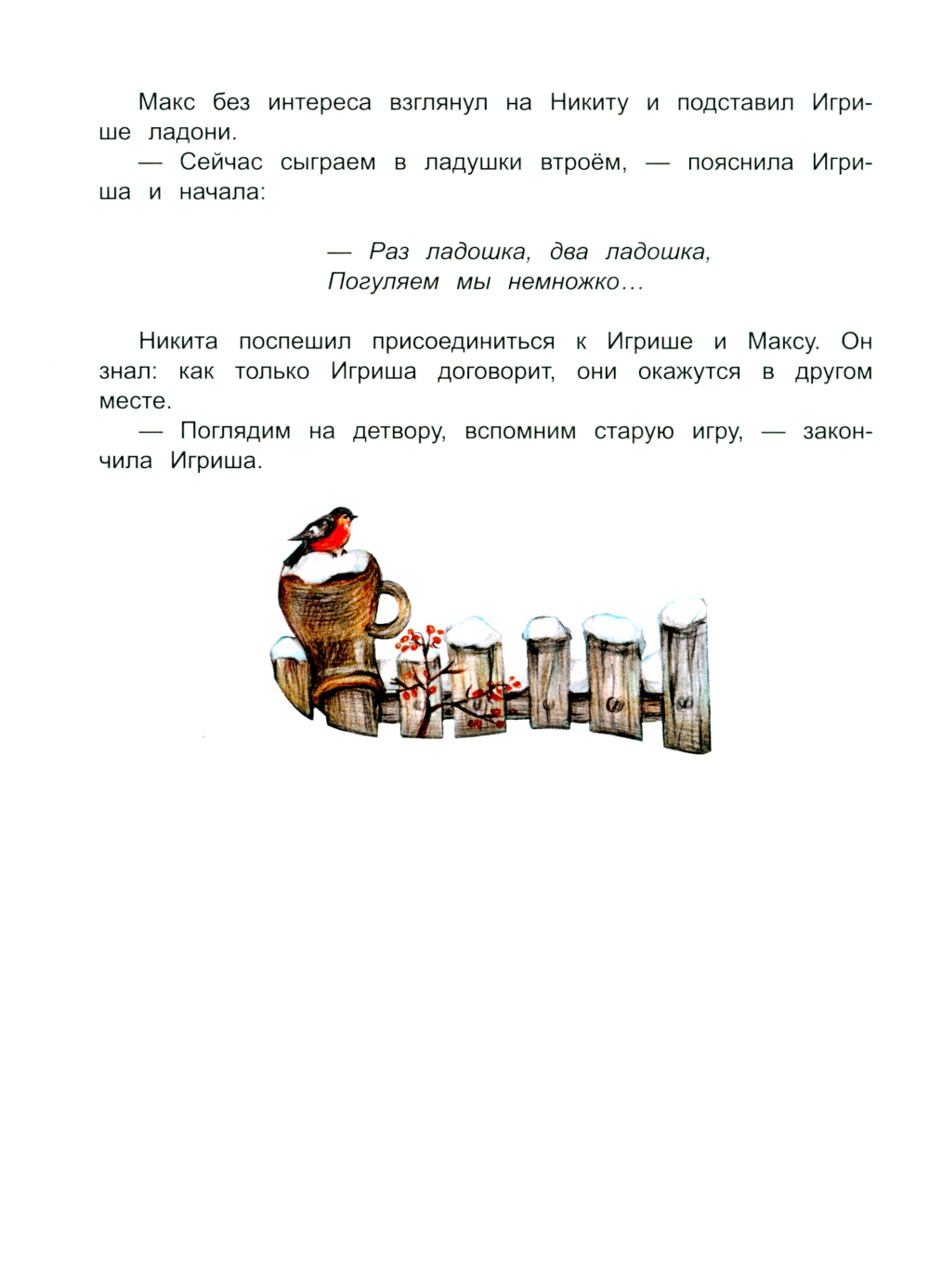 Макс без интереса взглянул на Никиту и подставил Игрише ладони.

— Сейчас сыграем в ладушки втроём, — пояснила Игриша и начала:

— Раз ладошка, два ладошка,
Погуляем мы немножко...

Никита поспешил присоединиться к Игрише и Максу. Он знал: как только Игриша договорит, они окажутся в другом месте.

— Поглядим на детвору, вспомним старую игру, — закончила Игриша.